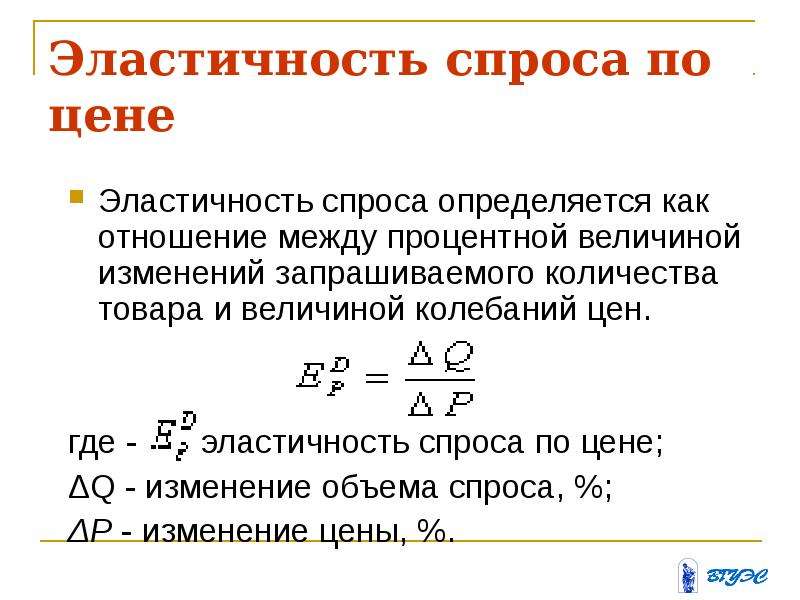 Эластичность спроса по цене

Эластичность спроса определяется как отношение между процентной величиной изменений запрашиваемого количества товара и величиной колебаний цен.

$E_P^D = \frac{\Delta Q}{\Delta P}$

где - $E_P^D$ эластичность спроса по цене;

ΔQ - изменение объема спроса, %;

ΔP - изменение цены, %.

ВГУЭС